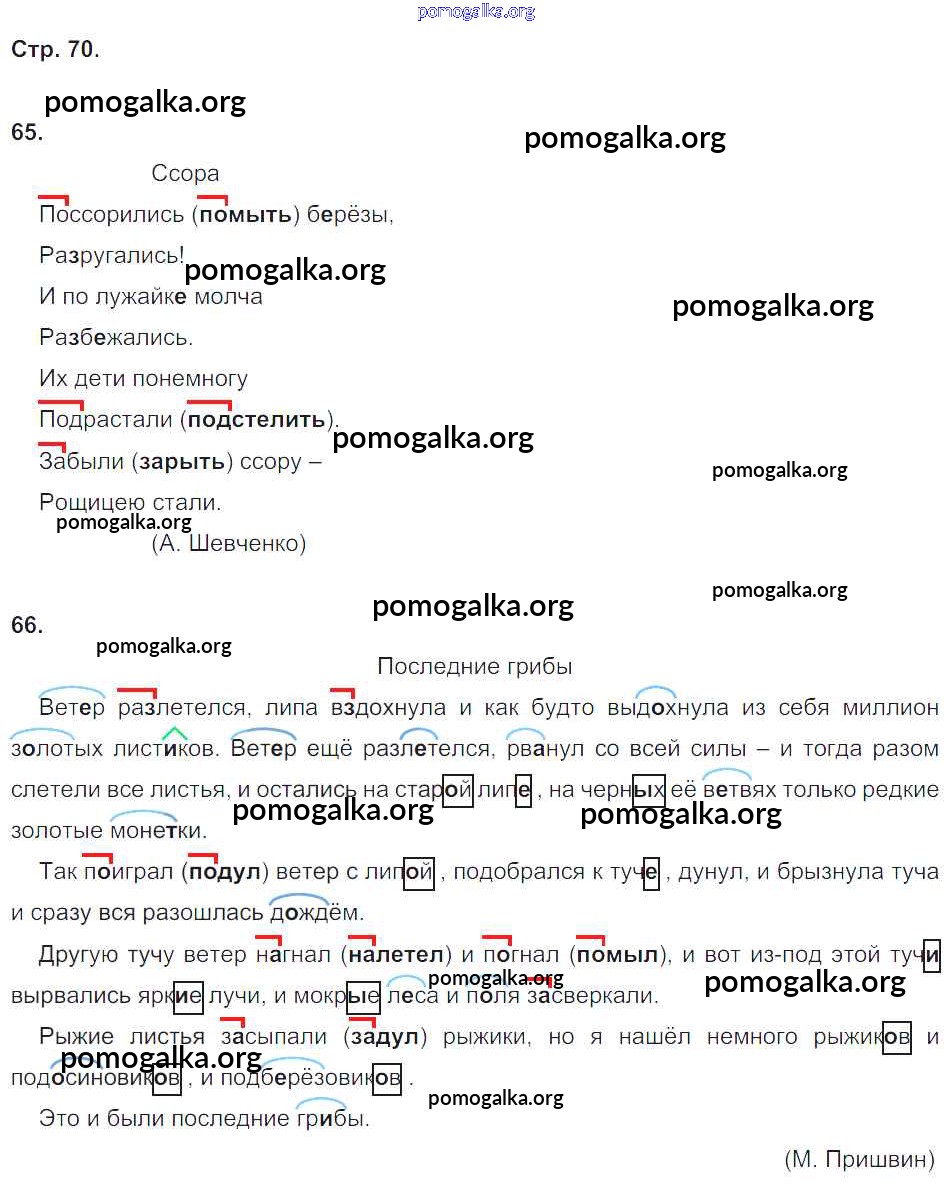 pomogalka.org

Стр. 70.

pomogalka.org

65.

pomogalka.org

Ссора

Поссорились (помыть) берёзы,

Разругались!

pomogalka.org

И по лужайке молча

pomogalka.org

Разбежались.

Их дети понемногу

Подрастали (подстелить).

pomogalka.org

Забыли (зарыть) ссору –

pomogalka.org

Рощицею стали.

pomogalka.org

(А. Шевченко)

pomogalka.org

pomogalka.org

66.

pomogalka.org

Последние грибы

Ветер разлетелся, липа вздохнула и как будто выдохнула из себя миллион золотых листиков. Ветер ещё разлетелся, рванул со всей силы – и тогда разом слетели все листья, и остались на старой липе, на черных её ветвях только редкие золотые монетки.

pomogalka.org

pomogalka.org

Так поиграл (подул) ветер с липой, подобрался к туче, дунул, и брызнула туча и сразу вся разошлась дождём.

Другую тучу ветер нагнал (налетел) и погнал (помыл), и вот из-под этой тучи вырвались яркие лучи, и мокрые леса и поля засверкали.

pomogalka.org

pomogalka.org

Рыжие листья засыпали (задул) рыжики, но я нашёл немного рыжиков и подосиновиков, и подберёзовиков.

pomogalka.org

pomogalka.org

Это и были последние грибы.

(М. Пришвин)